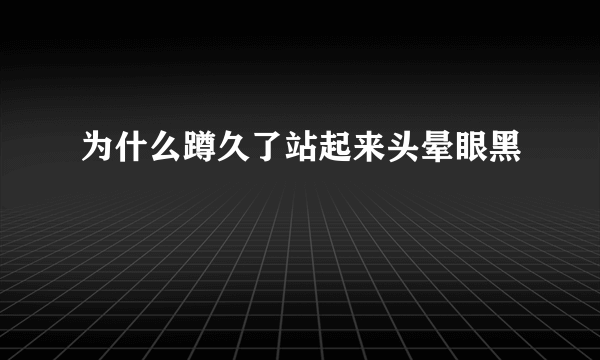 为什么蹲久了站起来头晕眼黑